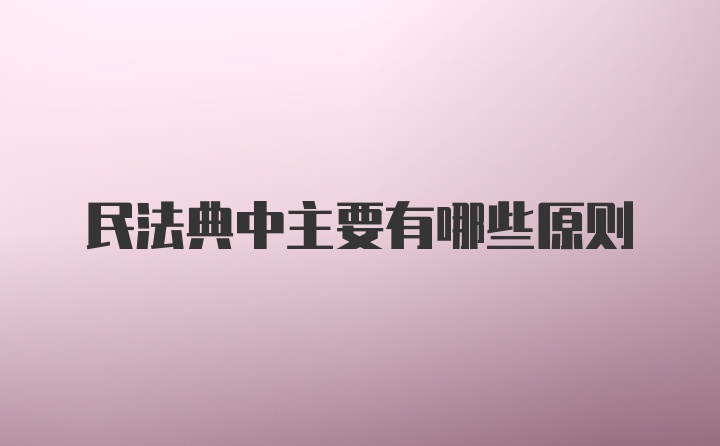 民法典中主要有哪些原则